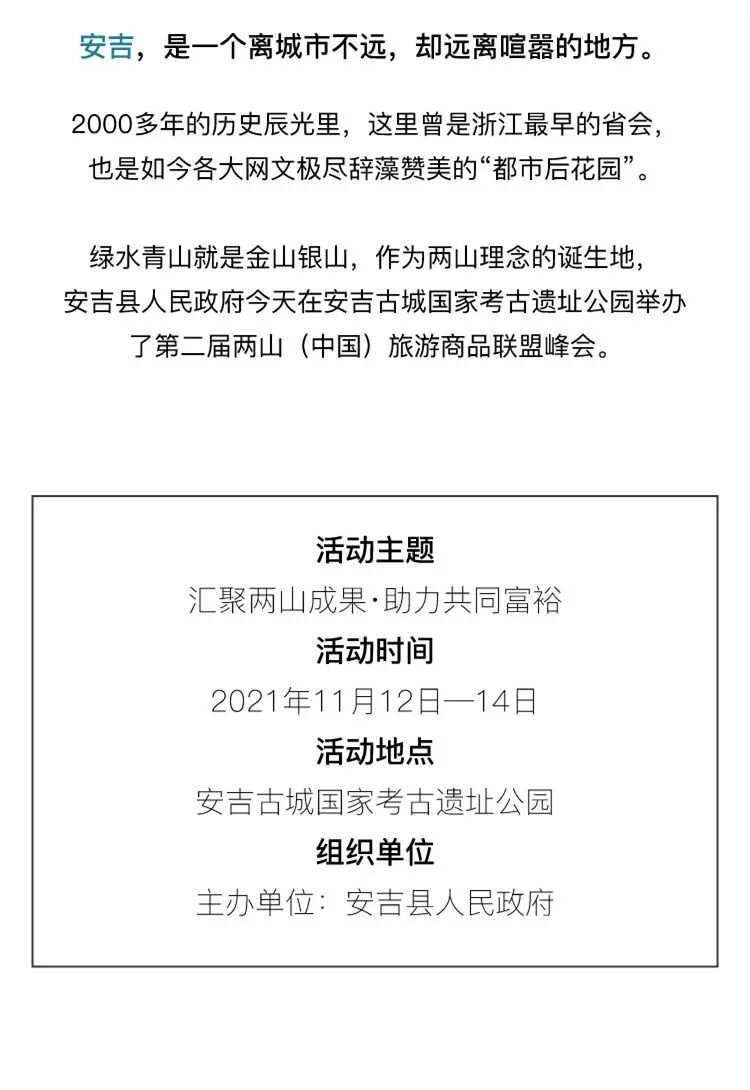 安吉，是一个离城市不远，却远离喧嚣的地方。

2000多年的历史辰光里，这里曾是浙江最早的省会，也是如今各大网文极尽辞藻赞美的“都市后花园”。

绿水青山就是金山银山，作为两山理念的诞生地，安吉县人民政府今天在安吉古城国家考古遗址公园举办了第二届两山（中国）旅游商品联盟峰会。

活动主题
汇聚两山成果·助力共同富裕
活动时间
2021年11月12日—14日
活动地点
安吉古城国家考古遗址公园
组织单位
主办单位：安吉县人民政府